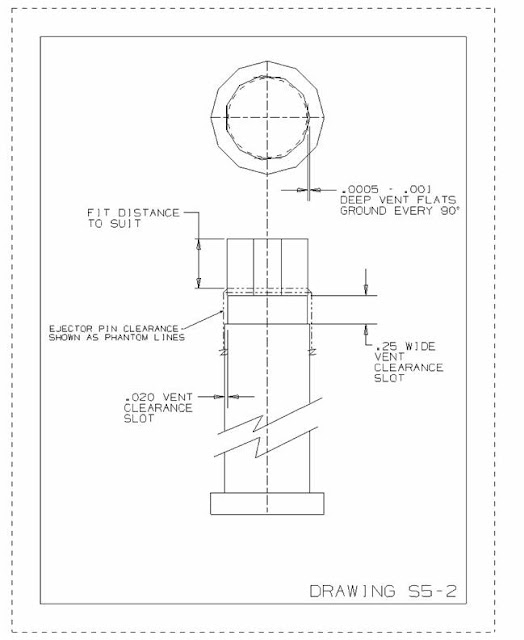 .0005 - .001
DEEP VENT FLATS
GROUND EVERY 90°

FIT DISTANCE
TO SUIT

EJECTOR PIN CLEARANCE
SHOWN AS PHANTOM LINES

.25 WIDE
VENT
CLEARANCE
SLOT

.020 VENT
CLEARANCE
SLOT

DRAWING S5-2